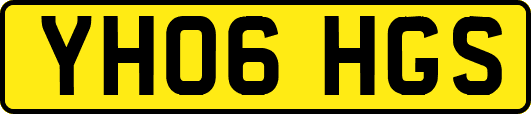 YH06 HGS